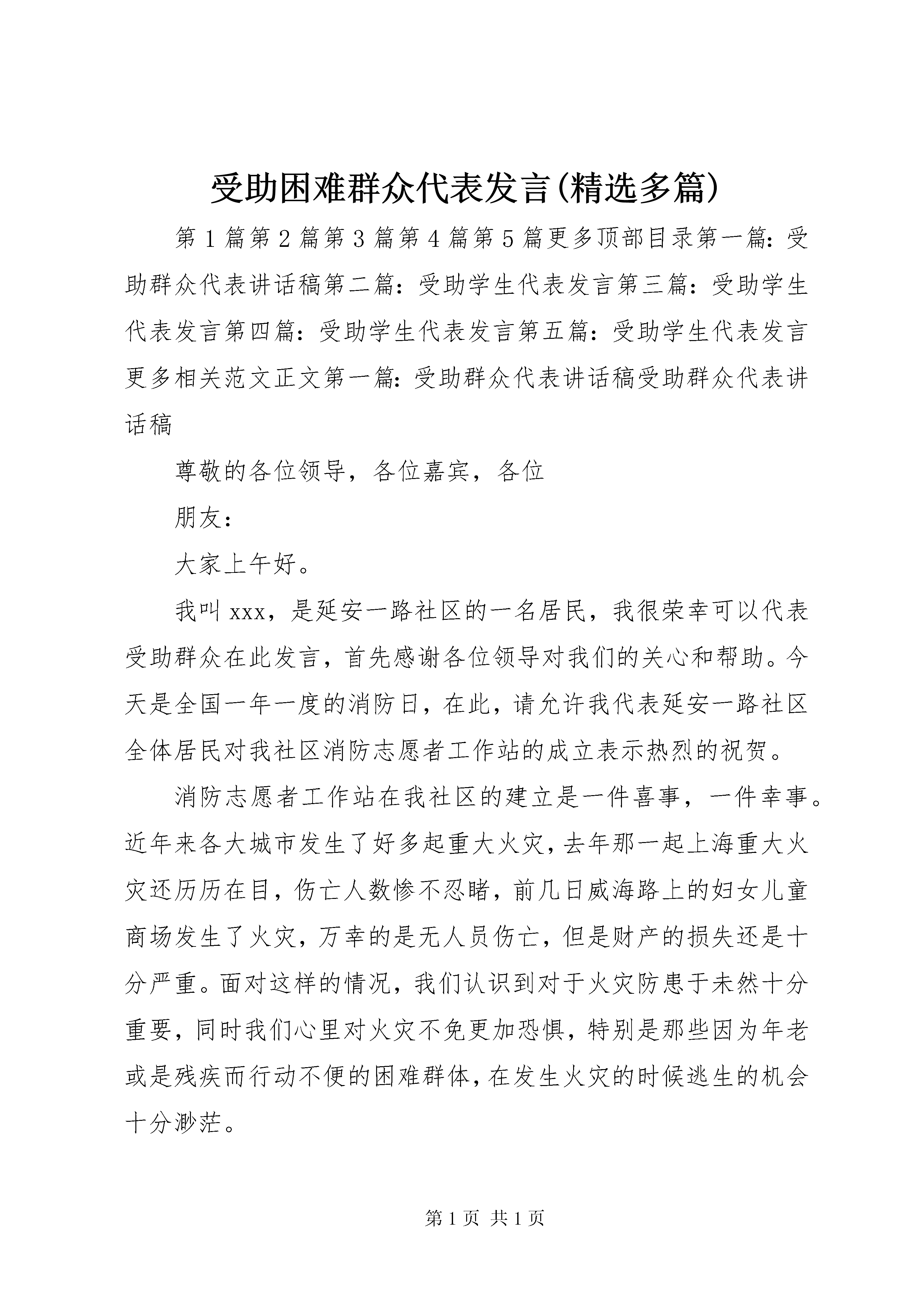 受助困难群众代表发言(精选多篇)

第1篇第2篇第3篇第4篇第5篇更多顶部目录第一篇：受助群众代表讲话稿第二篇：受助学生代表发言第三篇：受助学生代表发言第四篇：受助学生代表发言第五篇：受助学生代表发言更多相关范文正文第一篇：受助群众代表讲话稿受助群众代表讲话稿

尊敬的各位领导，各位嘉宾，各位

朋友：

大家上午好。

我叫xxx，是延安一路社区的一名居民，我很荣幸可以代表受助群众在此发言，首先感谢各位领导对我们的关心和帮助。今天是全国一年一度的消防日，在此，请允许我代表延安一路社区全体居民对我社区消防志愿者工作站的成立表示热烈的祝贺。

消防志愿者工作站在我社区的建立是一件喜事，一件幸事。近年来各大城市发生了好多起重大火灾，去年那一起上海重大火灾还历历在目，伤亡人数惨不忍睹，前几日威海路上的妇女儿童商场发生了火灾，万幸的是无人员伤亡，但是财产的损失还是十分严重。面对这样的情况，我们认识到对于火灾防患于未然十分重要，同时我们心里对火灾不免更加恐惧，特别是那些因为年老或是残疾而行动不便的困难群体，在发生火灾的时候逃生的机会十分渺茫。

第1页 共1页